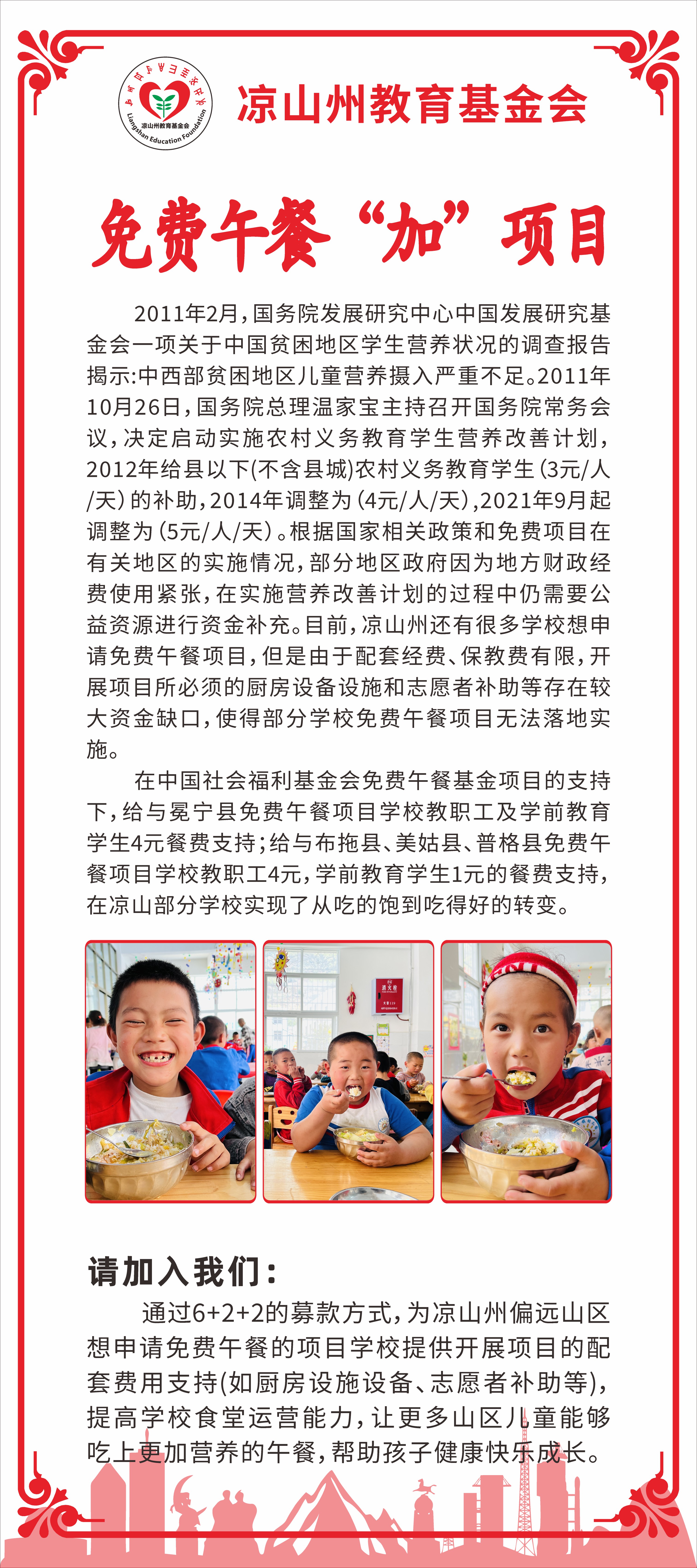 凉山州教育基金会

Liangshan Education Foundation

凉山州教育基金会

免费午餐“加”项目

2011年2月，国务院发展研究中心中国发展研究基金会一项关于中国贫困地区学生营养状况的调查报告揭示:中西部贫困地区儿童营养摄入严重不足。2011年10月26日，国务院总理温家宝主持召开国务院常务会议，决定启动实施农村义务教育学生营养改善计划，2012年给县以下(不含县城)农村义务教育学生(3元/人/天)的补助，2014年调整为(4元/人/天)，2021年9月起调整为(5元/人/天)。根据国家相关政策和免费项目在有关地区的实施情况，部分地区政府因为地方财政经费使用紧张，在实施营养改善计划的过程中仍需要公益资源进行资金补充。目前，凉山州还有很多学校想申请免费午餐项目，但是由于配套经费、保教费有限，开展项目所必须的厨房设备设施和志愿者补助等存在较大资金缺口，使得部分学校免费午餐项目无法落地实施。

在中国社会福利基金会免费午餐基金项目的支持下，给与冕宁县免费午餐项目学校教职工及学前教育学生4元餐费支持;给与布拖县、美姑县、普格县免费午餐项目学校教职工4元，学前教育学生1元的餐费支持，在凉山部分学校实现了从吃的饱到吃得好的转变。

请加入我们:

通过6+2+2的募款方式，为凉山州偏远山区想申请免费午餐的项目学校提供开展项目的配套费用支持(如厨房设施设备、志愿者补助等)，提高学校食堂运营能力，让更多山区儿童能够吃上更加营养的午餐，帮助孩子健康快乐成长。